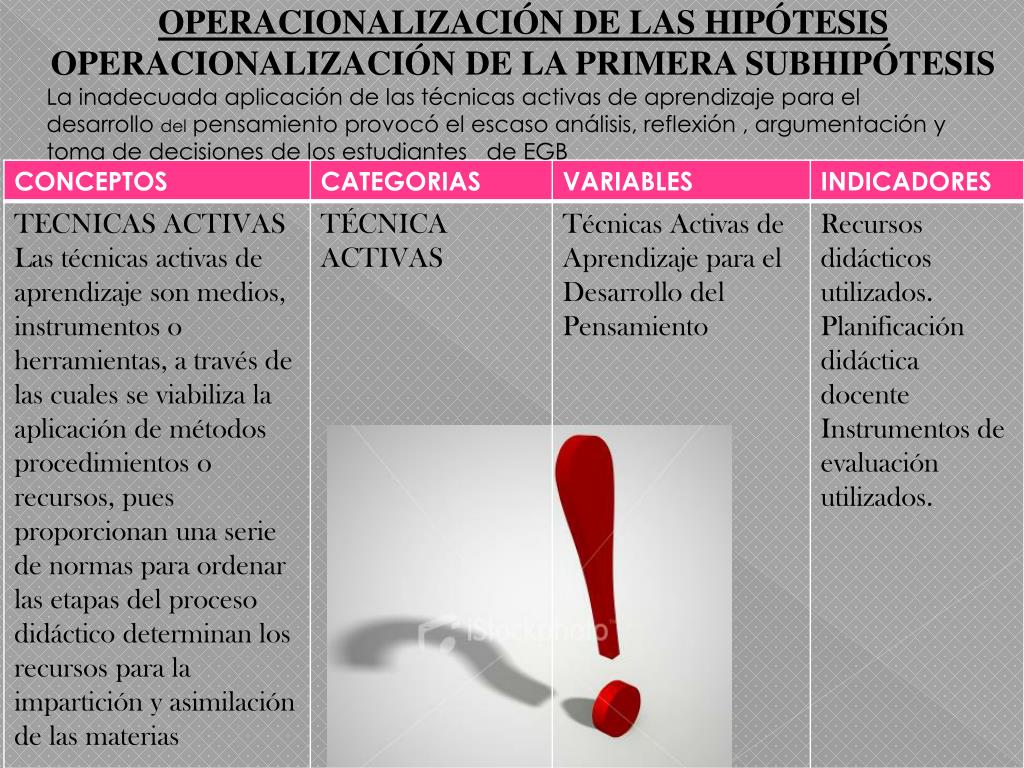 OPERACIONALIZACIÓN DE LAS HIPÓTESIS
OPERACIONALIZACIÓN DE LA PRIMERA SUBHIPÓTESIS

La inadecuada aplicación de las técnicas activas de aprendizaje para el desarrollo del pensamiento provocó el escaso análisis, reflexión , argumentación y toma de decisiones de los estudiantes de EGB

| CONCEPTOS | CATEGORIAS | VARIABLES | INDICADORES |
|---|---|---|---|
| TECNICAS ACTIVAS Las técnicas activas de aprendizaje son medios, instrumentos o herramientas, a través de las cuales se viabiliza la aplicación de métodos procedimientos o recursos, pues proporcionan una serie de normas para ordenar las etapas del proceso didáctico determinan los recursos para la impartición y asimilación de las materias | TÉCNICA ACTIVAS | Técnicas Activas de Aprendizaje para el Desarrollo del Pensamiento | Recursos didácticos utilizados. Planificación didáctica docente Instrumentos de evaluación utilizados. |

iStockphoto